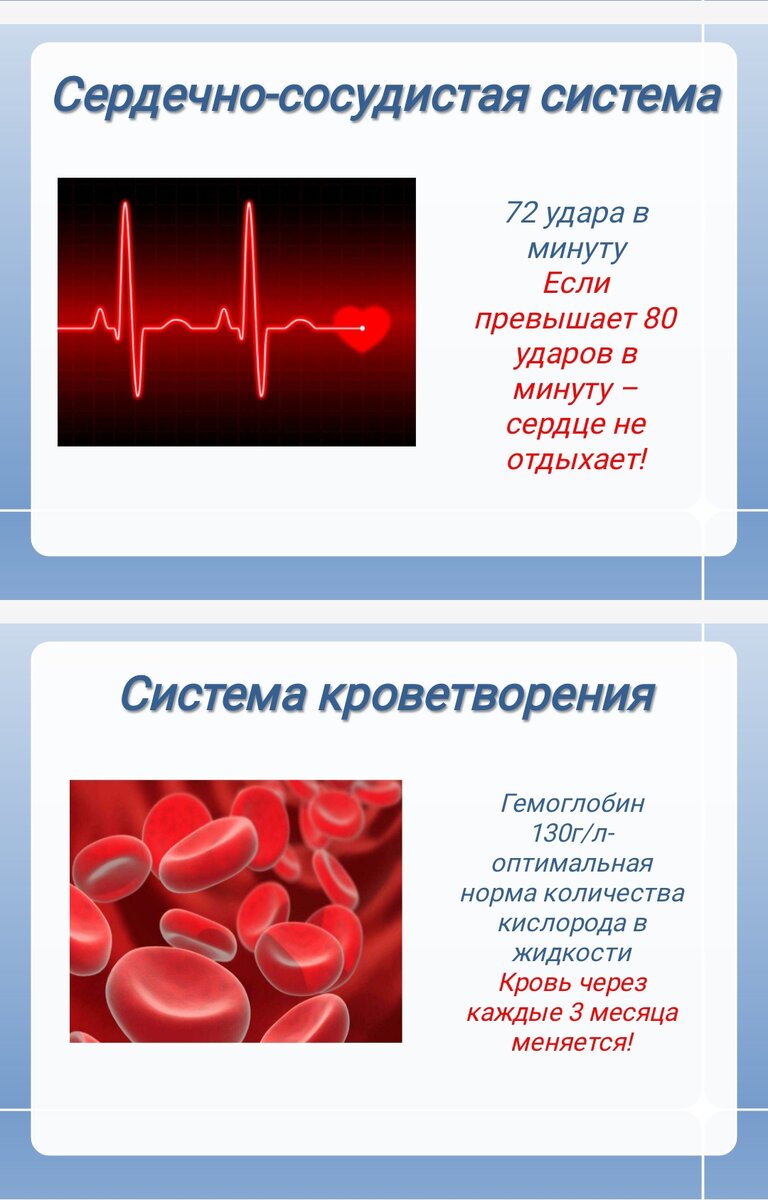 Сердечно-сосудистая система

72 удара в минуту
Если превышает 80 ударов в минуту – сердце не отдыхает!

Система кроветворения

Гемоглобин 130г/л- оптимальная норма количества кислорода в жидкости
Кровь через каждые 3 месяца меняется!